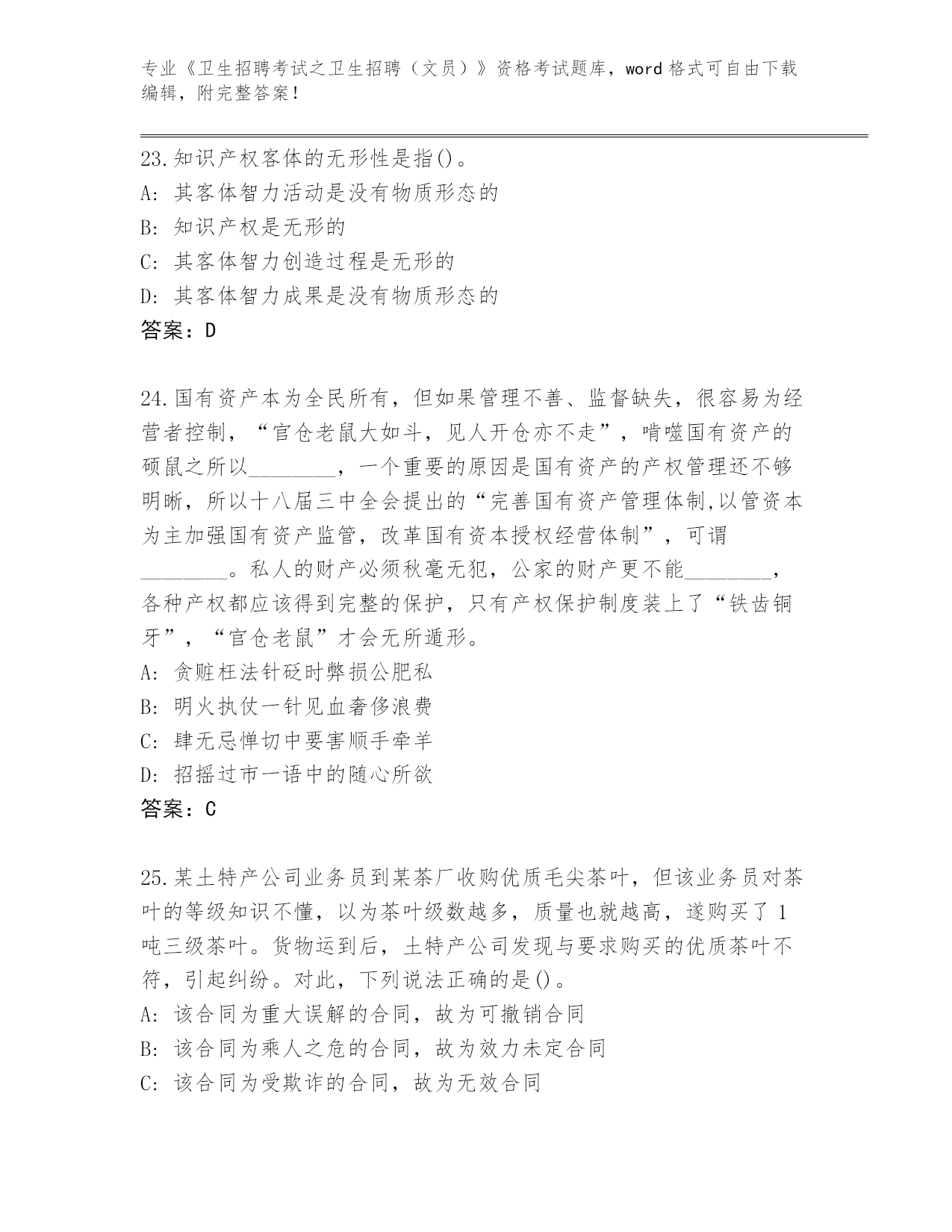 专业《卫生招聘考试之卫生招聘（文员）》资格考试题库，word 格式可自由下载编辑，附完整答案！

23.知识产权客体的无形性是指()。
A: 其客体智力活动是没有物质形态的
B: 知识产权是无形的
C: 其客体智力创造过程是无形的
D: 其客体智力成果是没有物质形态的
答案：D

24.国有资产本为全民所有，但如果管理不善、监督缺失，很容易为经营者控制，“官仓老鼠大如斗，见人开仓亦不走”，啃噬国有资产的硕鼠之所以________，一个重要的原因是国有资产的产权管理还不够明晰，所以十八届三中全会提出的“完善国有资产管理体制,以管资本为主加强国有资产监管，改革国有资本授权经营体制”，可谓________。私人的财产必须秋毫无犯，公家的财产更不能________，各种产权都应该得到完整的保护，只有产权保护制度装上了“铁齿铜牙”，“官仓老鼠”才会无所遁形。
A: 贪赃枉法针砭时弊损公肥私
B: 明火执仗一针见血奢侈浪费
C: 肆无忌惮切中要害顺手牵羊
D: 招摇过市一语中的随心所欲
答案：C

25.某土特产公司业务员到某茶厂收购优质毛尖茶叶，但该业务员对茶叶的等级知识不懂，以为茶叶级数越多，质量也就越高，遂购买了 1 吨三级茶叶。货物运到后，土特产公司发现与要求购买的优质茶叶不符，引起纠纷。对此，下列说法正确的是()。
A: 该合同为重大误解的合同，故为可撤销合同
B: 该合同为乘人之危的合同，故为效力未定合同
C: 该合同为受欺诈的合同，故为无效合同